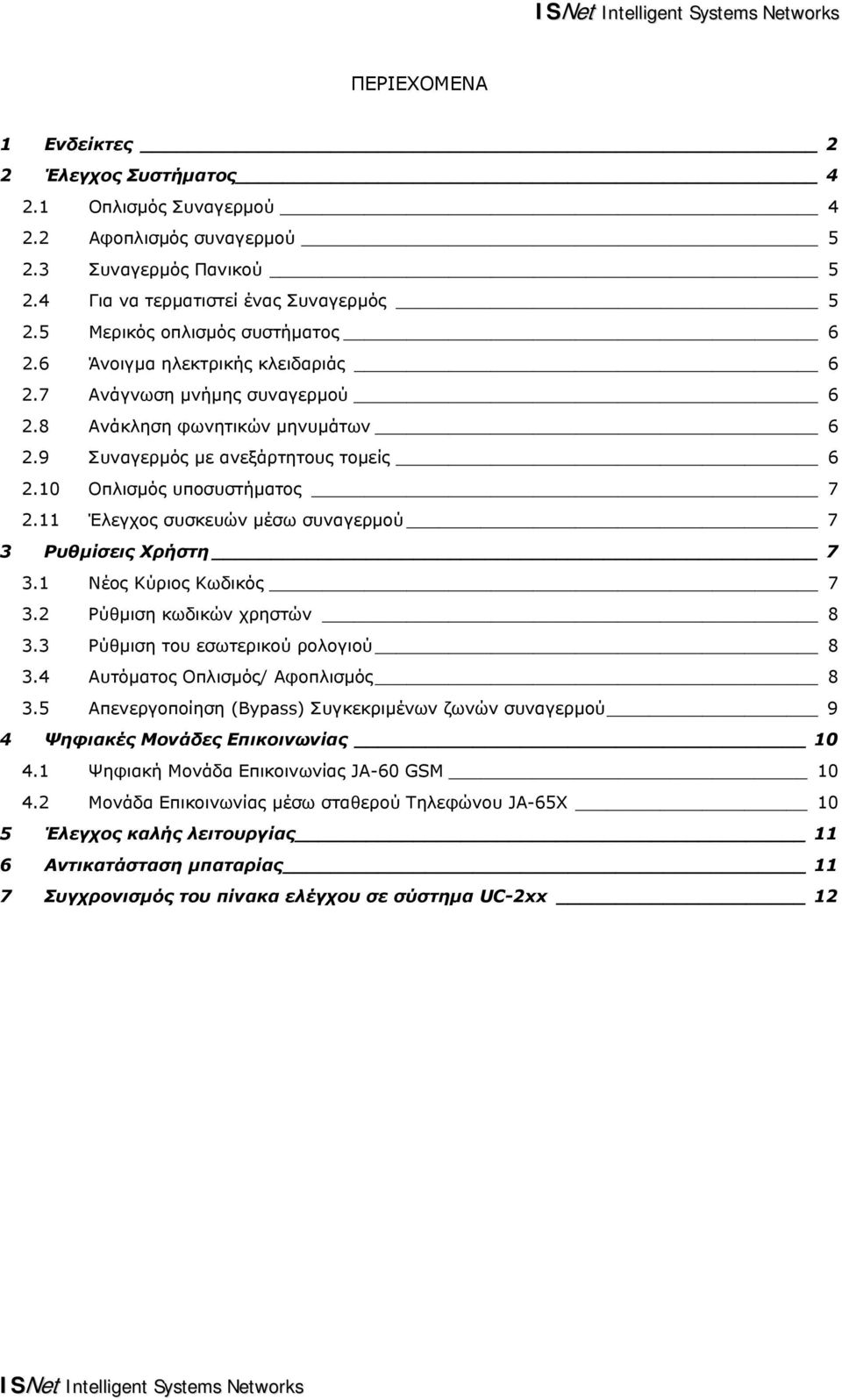 ISNet Intelligent Systems Networks

ΠΕΡΙΕΧΟΜΕΝΑ

1 Ενδείκτες 2
2 Έλεγχος Συστήματος 4
2.1 Οπλισμός Συναγερμού 4
2.2 Αφοπλισμός συναγερμού 5
2.3 Συναγερμός Πανικού 5
2.4 Για να τερματιστεί ένας Συναγερμός 5
2.5 Μερικός οπλισμός συστήματος 6
2.6 Άνοιγμα ηλεκτρικής κλειδαριάς 6
2.7 Ανάγνωση μνήμης συναγερμού 6
2.8 Ανάκληση φωνητικών μηνυμάτων 6
2.9 Συναγερμός με ανεξάρτητους τομείς 6
2.10 Οπλισμός υποσυστήματος 7
2.11 Έλεγχος συσκευών μέσω συναγερμού 7
3 Ρυθμίσεις Χρήστη 7
3.1 Νέος Κύριος Κωδικός 7
3.2 Ρύθμιση κωδικών χρηστών 8
3.3 Ρύθμιση του εσωτερικού ρολογιού 8
3.4 Αυτόματος Οπλισμός/ Αφοπλισμός 8
3.5 Απενεργοποίηση (Bypass) Συγκεκριμένων ζωνών συναγερμού 9
4 Ψηφιακές Μονάδες Επικοινωνίας 10
4.1 Ψηφιακή Μονάδα Επικοινωνίας JA-60 GSM 10
4.2 Μονάδα Επικοινωνίας μέσω σταθερού Τηλεφώνου JA-65X 10
5 Έλεγχος καλής λειτουργίας 11
6 Αντικατάσταση μπαταρίας 11
7 Συγχρονισμός του πίνακα ελέγχου σε σύστημα UC-2xx 12

ISNet Intelligent Systems Networks